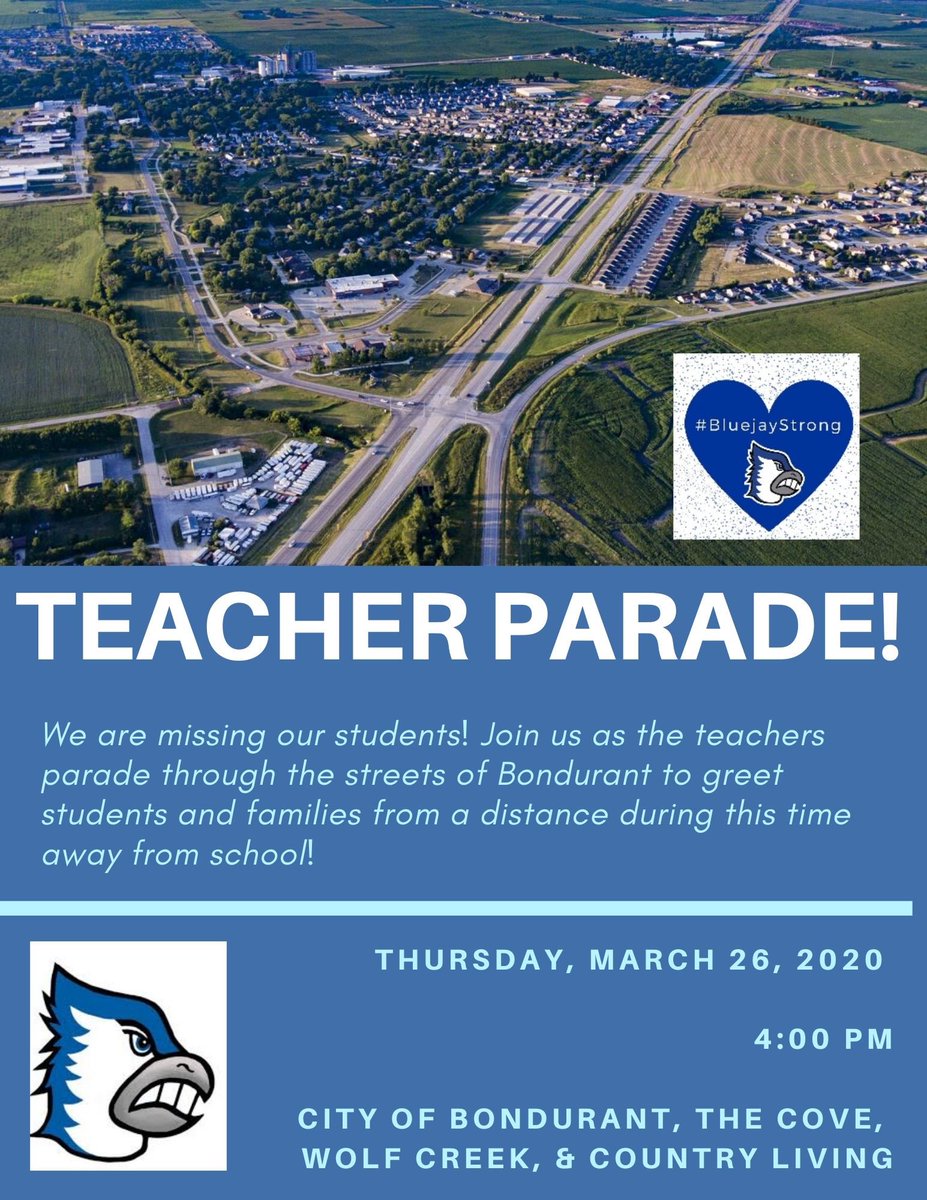 #BluejayStrong

TEACHER PARADE!

We are missing our students! Join us as the teachers parade through the streets of Bondurant to greet students and families from a distance during this time away from school!

THURSDAY, MARCH 26, 2020

4:00 PM

CITY OF BONDURANT, THE COVE, WOLF CREEK, & COUNTRY LIVING